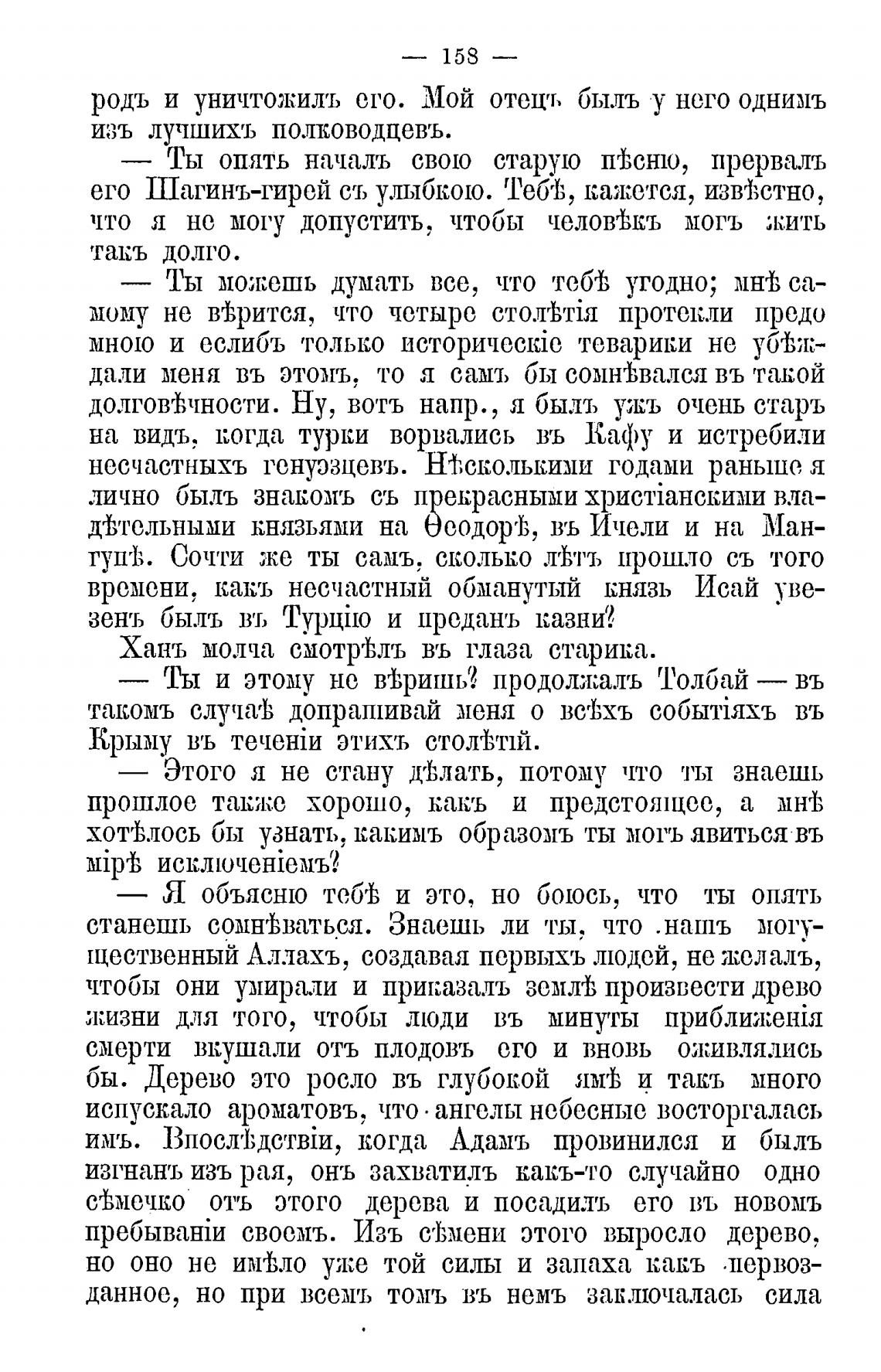 — 158 —

родъ и уничтожилъ его. Мой отецъ былъ у него однимъ изъ лучшихъ полководцевъ.

— Ты опять началъ свою старую пѣсню, прервалъ его Шагинъ-гирей съ улыбкою. Тебѣ, кажется, извѣстно, что я не могу допустить, чтобы человѣкъ могъ жить такъ долго.

— Ты можешь думать все, что тебѣ угодно; мнѣ самому не вѣрится, что четыре столѣтія протекли предо мною и еслибъ только историческіе теварики не убѣждали меня въ этомъ, то я самъ бы сомнѣвался въ такой долговѣчности. Ну, вотъ напр., я былъ ужъ очень старъ на видъ, когда турки ворвались въ Кафу и истребили несчастныхъ генуэзцевъ. Нѣсколькими годами раньше я лично былъ знакомъ съ прекрасными христіанскими владѣтельными князьями на Ѳеодорѣ, въ Ичели и на Мангупѣ. Сочти же ты самъ, сколько лѣтъ прошло съ того времени, какъ несчастный обманутый князь Исай увезенъ былъ въ Турцію и преданъ казни?

Ханъ молча смотрѣлъ въ глаза старика.

— Ты и этому не вѣришь? продолжалъ Толбай — въ такомъ случаѣ допрашивай меня о всѣхъ событіяхъ въ Крыму въ теченіи этихъ столѣтій.

— Этого я не стану дѣлать, потому что ты знаешь прошлое также хорошо, какъ и предстоящее, а мнѣ хотѣлось бы узнать, какимъ образомъ ты могъ явиться въ мірѣ исключеніемъ?

— Я объясню тебѣ и это, но боюсь, что ты опять станешь сомнѣваться. Знаешь ли ты, что нашъ могущественный Аллахъ, создавая первыхъ людей, не желалъ, чтобы они умирали и приказалъ землѣ произвести древо жизни для того, чтобы люди въ минуты приближенія смерти вкушали отъ плодовъ его и вновь оживлялись бы. Дерево это росло въ глубокой ямѣ и такъ много испускало ароматовъ, что ангелы небесные восторгалась имъ. Впослѣдствіи, когда Адамъ провинился и былъ изгнанъ изъ рая, онъ захватилъ какъ-то случайно одно сѣмечко отъ этого дерева и посадилъ его въ новомъ пребываніи своемъ. Изъ сѣмени этого выросло дерево, но оно не имѣло уже той силы и запаха какъ первозданное, но при всемъ томъ въ немъ заключалась сила